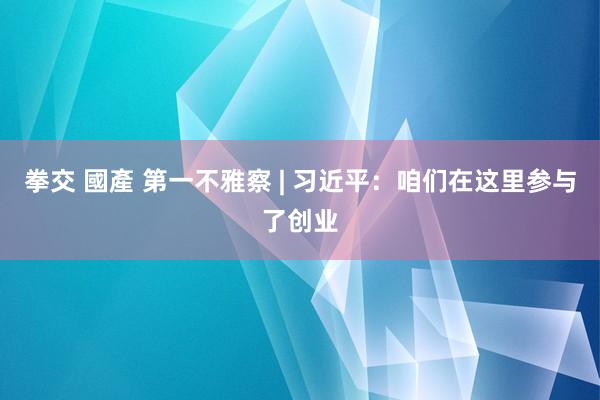 拳交 國產 第一不雅察 | 习近平：咱们在这里参与了创业